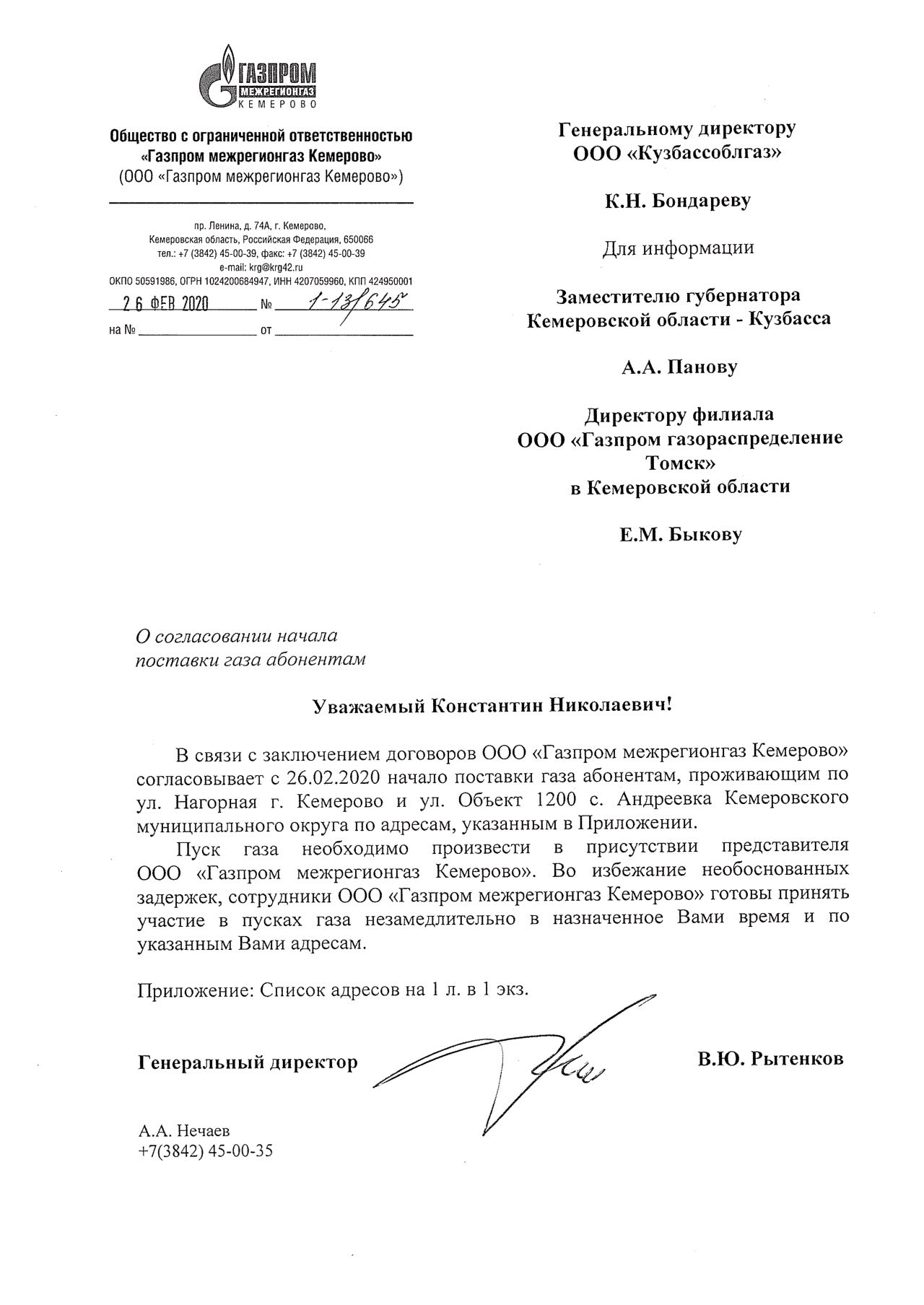 ГАЗПРОМ
МЕЖРЕГИОНГАЗ
КЕМЕРОВО

Общество с ограниченной ответственностью «Газпром межрегионгаз Кемерово»
(ООО «Газпром межрегионгаз Кемерово»)

пр. Ленина, д. 74А, г. Кемерово,
Кемеровская область, Российская Федерация, 650066
тел.: +7 (3842) 45-00-39, факс: +7 (3842) 45-00-39
e-mail: krg@krg42.ru
ОКПО 50591986, ОГРН 1024200684947, ИНН 4207059960, КПП 424950001
26 ФЕВ 2020 № 1-13/645
на № от

Генеральному директору
ООО «Кузбассоблгаз»

К.Н. Бондареву

Для информации

Заместителю губернатора
Кемеровской области - Кузбасса

А.А. Панову

Директору филиала
ООО «Газпром газораспределение Томск»
в Кемеровской области

Е.М. Быкову

О согласовании начала
поставки газа абонентам

Уважаемый Константин Николаевич!

В связи с заключением договоров ООО «Газпром межрегионгаз Кемерово» согласовывает с 26.02.2020 начало поставки газа абонентам, проживающим по ул. Нагорная г. Кемерово и ул. Объект 1200 с. Андреевка Кемеровского муниципального округа по адресам, указанным в Приложении.

Пуск газа необходимо произвести в присутствии представителя ООО «Газпром межрегионгаз Кемерово». Во избежание необоснованных задержек, сотрудники ООО «Газпром межрегионгаз Кемерово» готовы принять участие в пусках газа незамедлительно в назначенное Вами время и по указанным Вами адресам.

Приложение: Список адресов на 1 л. в 1 экз.

Генеральный директор В.Ю. Рытенков

А.А. Нечаев
+7(3842) 45-00-35